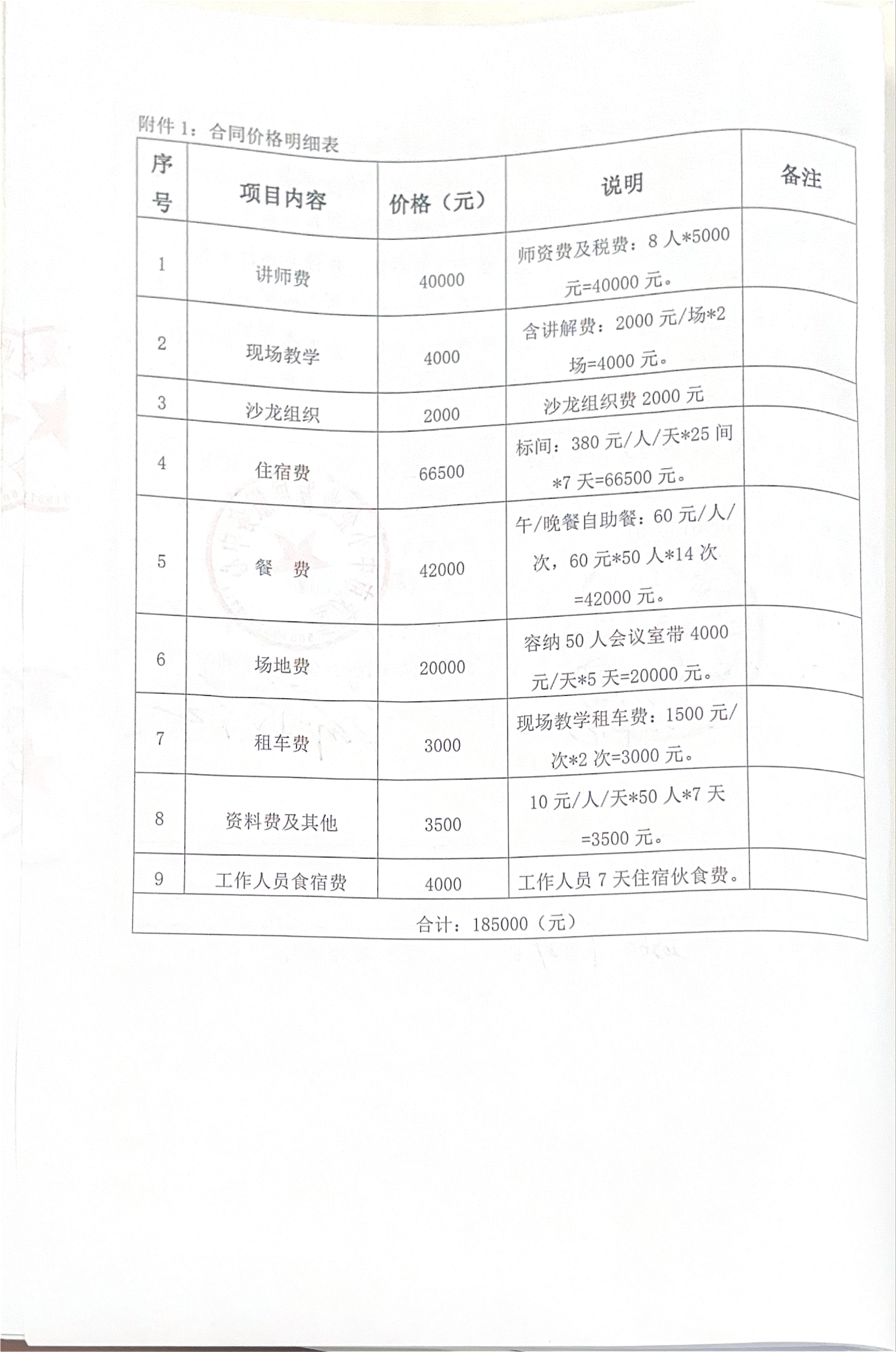 附件 1：合同价格明细表

| 序号 | 项目内容 | 价格（元） | 说明 | 备注 |
|---|---|---|---|---|
| 1 | 讲师费 | 40000 | 师资费及税费：8 人*5000 元=40000 元。 | |
| 2 | 现场教学 | 4000 | 含讲解费：2000 元/场*2 场=4000 元。 | |
| 3 | 沙龙组织 | 2000 | 沙龙组织费 2000 元 | |
| 4 | 住宿费 | 66500 | 标间：380 元/人/天*25 间*7 天=66500 元。 | |
| 5 | 餐 费 | 42000 | 午/晚餐自助餐：60 元/人/次，60 元*50 人*14 次=42000 元。 | |
| 6 | 场地费 | 20000 | 容纳 50 人会议室带 4000 元/天*5 天=20000 元。 | |
| 7 | 租车费 | 3000 | 现场教学租车费：1500 元/次*2 次=3000 元。 | |
| 8 | 资料费及其他 | 3500 | 10 元/人/天*50 人*7 天=3500 元。 | |
| 9 | 工作人员食宿费 | 4000 | 工作人员 7 天住宿伙食费。 | |
| 合计：185000（元） | | | | |